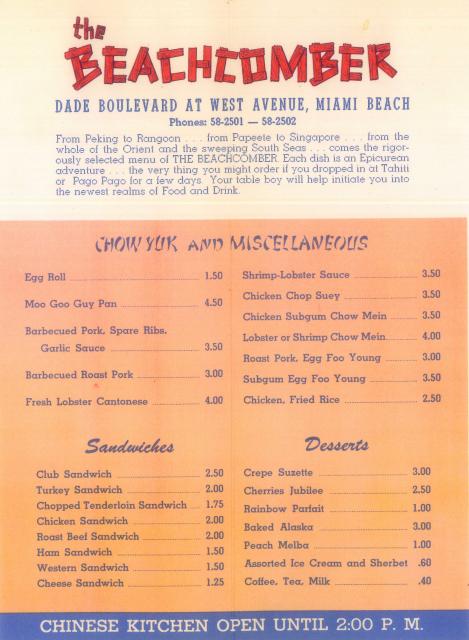 the BEACHCOMBER

DADE BOULEVARD AT WEST AVENUE, MIAMI BEACH
Phones: 58-2501 — 58-2502

From Peking to Rangoon . . . from Papeete to Singapore . . . from the whole of the Orient and the sweeping South Seas . . . comes the rigorously selected menu of THE BEACHCOMBER. Each dish is an Epicurean adventure . . . the very thing you might order if you dropped in at Tahiti or Pago Pago for a few days. Your table boy will help initiate you into the newest realms of Food and Drink.

CHOW YUK AND MISCELLANEOUS

Egg Roll 1.50
Moo Goo Guy Pan 4.50
Barbecued Pork, Spare Ribs, Garlic Sauce 3.50
Barbecued Roast Pork 3.00
Fresh Lobster Cantonese 4.00

Shrimp-Lobster Sauce 3.50
Chicken Chop Suey 3.50
Chicken Subgum Chow Mein 3.50
Lobster or Shrimp Chow Mein 4.00
Roast Pork, Egg Foo Young 3.00
Subgum Egg Foo Young 3.50
Chicken, Fried Rice 2.50

Sandwiches

Club Sandwich 2.50
Turkey Sandwich 2.00
Chopped Tenderloin Sandwich 1.75
Chicken Sandwich 2.00
Roast Beef Sandwich 2.00
Ham Sandwich 1.50
Western Sandwich 1.50
Cheese Sandwich 1.25

Desserts

Crepe Suzette 3.00
Cherries Jubilee 2.50
Rainbow Parfait 1.00
Baked Alaska 3.00
Peach Melba 1.00
Assorted Ice Cream and Sherbet .60
Coffee, Tea, Milk .40

CHINESE KITCHEN OPEN UNTIL 2:00 P. M.